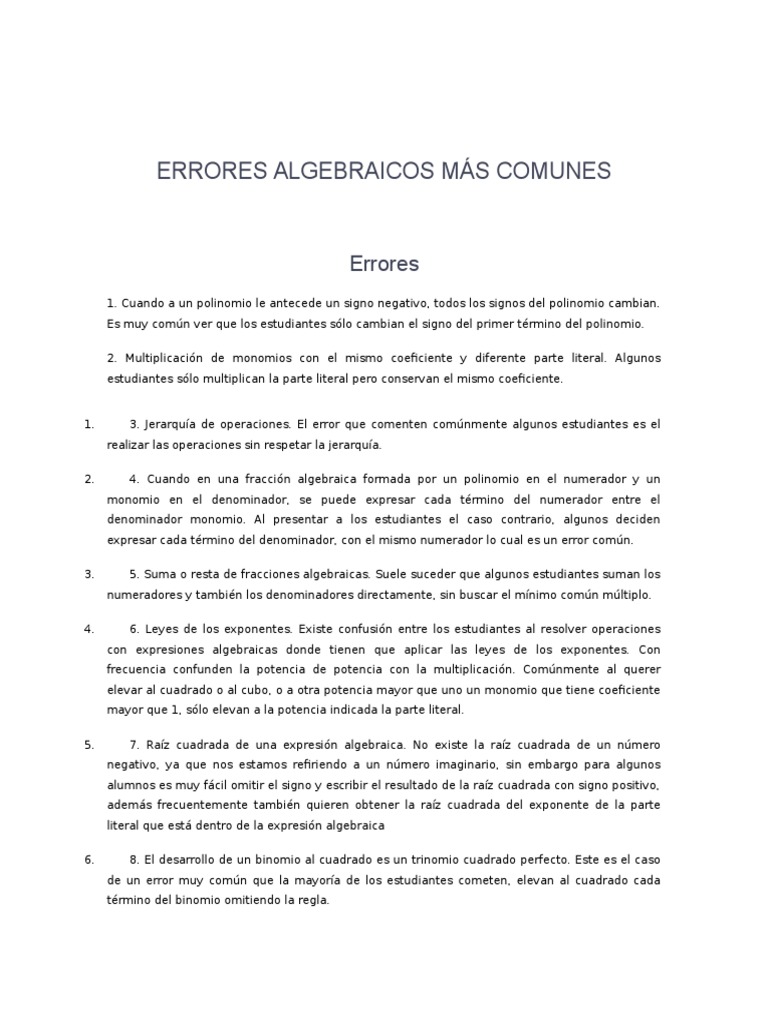 ERRORES ALGEBRAICOS MÁS COMUNES

Errores

1. Cuando a un polinomio le antecede un signo negativo, todos los signos del polinomio cambian. Es muy común ver que los estudiantes sólo cambian el signo del primer término del polinomio.

2. Multiplicación de monomios con el mismo coeficiente y diferente parte literal. Algunos estudiantes sólo multiplican la parte literal pero conservan el mismo coeficiente.

1. 3. Jerarquía de operaciones. El error que comenten comúnmente algunos estudiantes es el realizar las operaciones sin respetar la jerarquía.

2. 4. Cuando en una fracción algebraica formada por un polinomio en el numerador y un monomio en el denominador, se puede expresar cada término del numerador entre el denominador monomio. Al presentar a los estudiantes el caso contrario, algunos deciden expresar cada término del denominador, con el mismo numerador lo cual es un error común.

3. 5. Suma o resta de fracciones algebraicas. Suele suceder que algunos estudiantes suman los numeradores y también los denominadores directamente, sin buscar el mínimo común múltiplo.

4. 6. Leyes de los exponentes. Existe confusión entre los estudiantes al resolver operaciones con expresiones algebraicas donde tienen que aplicar las leyes de los exponentes. Con frecuencia confunden la potencia de potencia con la multiplicación. Comúnmente al querer elevar al cuadrado o al cubo, o a otra potencia mayor que uno un monomio que tiene coeficiente mayor que 1, sólo elevan a la potencia indicada la parte literal.

5. 7. Raíz cuadrada de una expresión algebraica. No existe la raíz cuadrada de un número negativo, ya que nos estamos refiriendo a un número imaginario, sin embargo para algunos alumnos es muy fácil omitir el signo y escribir el resultado de la raíz cuadrada con signo positivo, además frecuentemente también quieren obtener la raíz cuadrada del exponente de la parte literal que está dentro de la expresión algebraica

6. 8. El desarrollo de un binomio al cuadrado es un trinomio cuadrado perfecto. Este es el caso de un error muy común que la mayoría de los estudiantes cometen, elevan al cuadrado cada término del binomio omitiendo la regla.